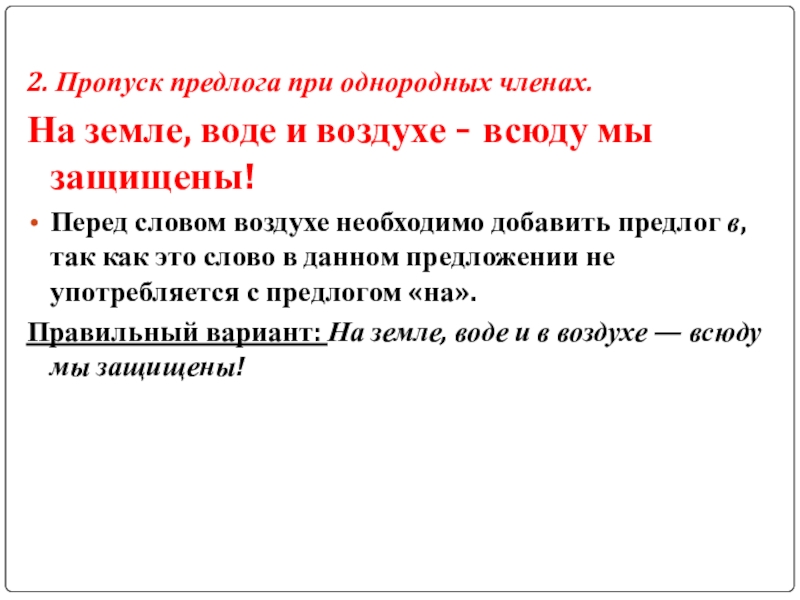 2. Пропуск предлога при однородных членах.

На земле, воде и воздухе - всюду мы защищены!

• Перед словом воздухе необходимо добавить предлог в, так как это слово в данном предложении не употребляется с предлогом «на».

Правильный вариант: На земле, воде и в воздухе — всюду мы защищены!